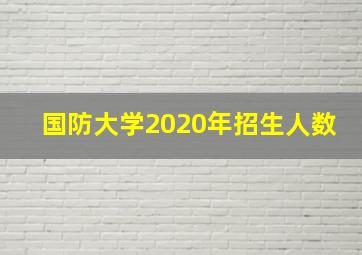 国防大学2020年招生人数